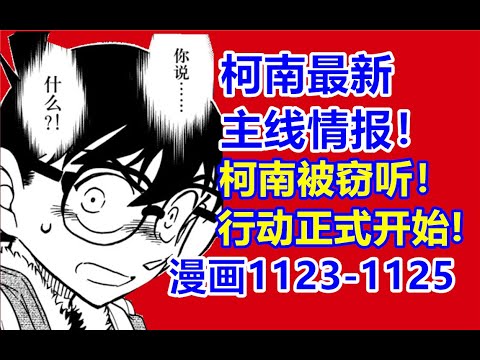 你说……

什么?!

柯南最新
主线情报!
柯南被窃听!
行动正式开始!
漫画1123-1125